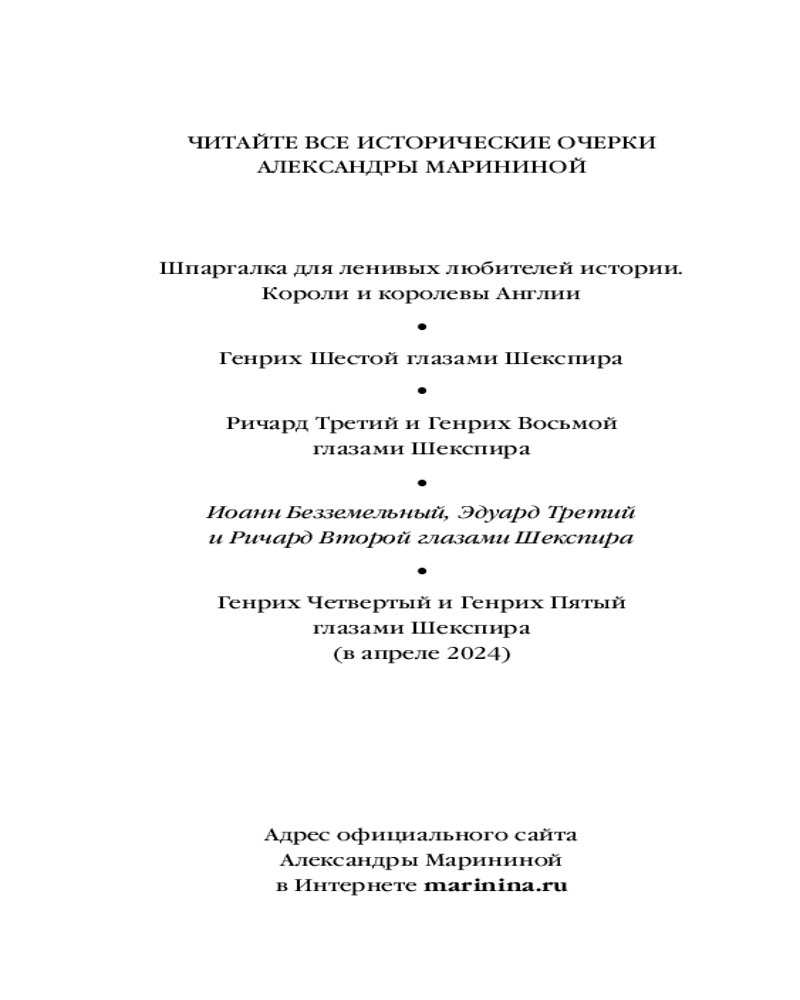 ЧИТАЙТЕ ВСЕ ИСТОРИЧЕСКИЕ ОЧЕРКИ АЛЕКСАНДРЫ МАРИНИНОЙ

Шпаргалка для ленивых любителей истории. Короли и королевы Англии

•

Генрих Шестой глазами Шекспира

•

Ричард Третий и Генрих Восьмой глазами Шекспира

•

Иоанн Безземельный, Эдуард Третий и Ричард Второй глазами Шекспира

•

Генрих Четвертый и Генрих Пятый глазами Шекспира (в апреле 2024)

Адрес официального сайта Александры Марининой в Интернете marinina.ru